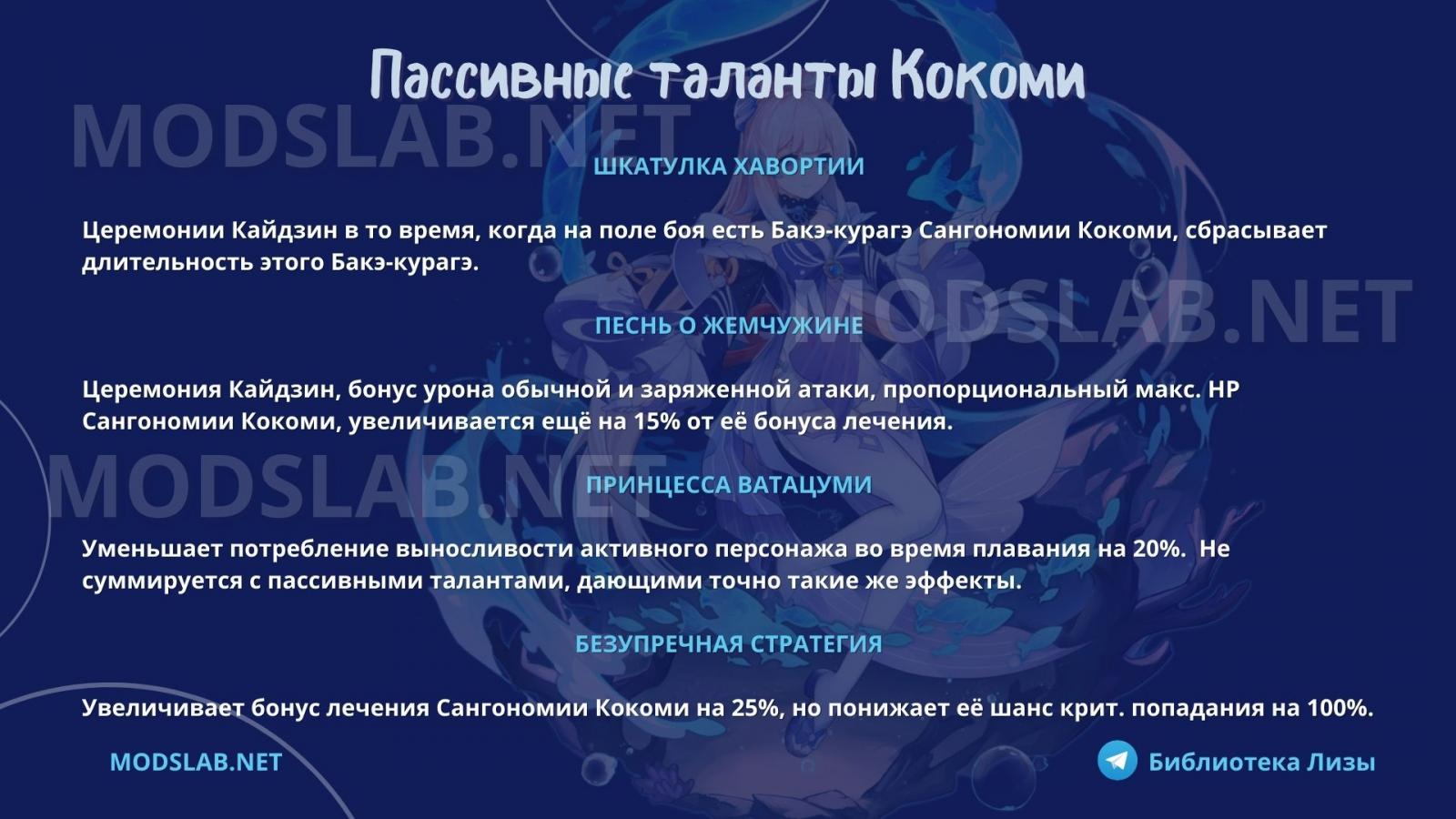 Пассивные таланты Кокоми

ШКАТУЛКА ХАВОРТИИ

Церемонии Кайдзин в то время, когда на поле боя есть Бакэ-курагэ Сангономии Кокоми, сбрасывает длительность этого Бакэ-курагэ.

ПЕСНЬ О ЖЕМЧУЖИНЕ

Церемония Кайдзин, бонус урона обычной и заряженной атаки, пропорциональный макс. HP Сангономии Кокоми, увеличивается ещё на 15% от её бонуса лечения.

ПРИНЦЕССА ВАТАЦУМИ

Уменьшает потребление выносливости активного персонажа во время плавания на 20%.  Не суммируется с пассивными талантами, дающими точно такие же эффекты.

БЕЗУПРЕЧНАЯ СТРАТЕГИЯ

Увеличивает бонус лечения Сангономии Кокоми на 25%, но понижает её шанс крит. попадания на 100%.

MODSLAB.NET

Библиотека Лизы

MODSLAB.NET